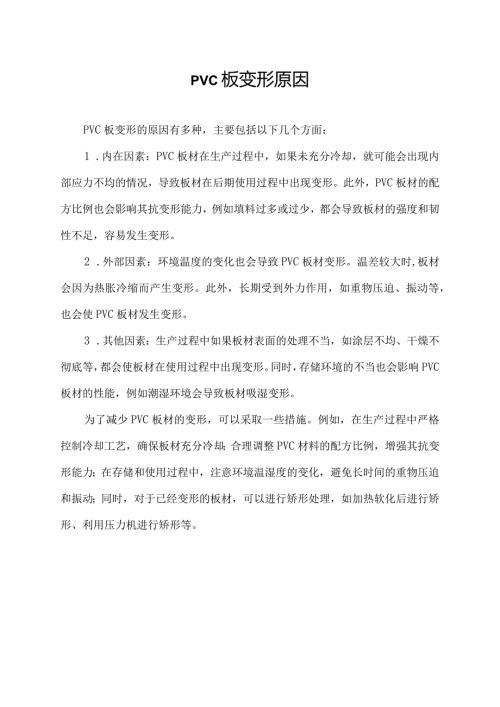 PVC 板变形原因

PVC 板变形的原因有多种，主要包括以下几个方面：

1．内在因素：PVC 板材在生产过程中，如果未充分冷却，就可能会出现内部应力不均的情况，导致板材在后期使用过程中出现变形。此外，PVC 板材的配方比例也会影响其抗变形能力，例如填料过多或过少，都会导致板材的强度和韧性不足，容易发生变形。

2．外部因素：环境温度的变化也会导致 PVC 板材变形。温差较大时，板材会因为热胀冷缩而产生变形。此外，长期受到外力作用，如重物压迫、振动等，也会使 PVC 板材发生变形。

3．其他因素：生产过程中如果板材表面的处理不当，如涂层不均、干燥不彻底等，都会使板材在使用过程中出现变形。同时，存储环境的不当也会影响 PVC 板材的性能，例如潮湿环境会导致板材吸湿变形。

为了减少 PVC 板材的变形，可以采取一些措施。例如，在生产过程中严格控制冷却工艺，确保板材充分冷却；合理调整 PVC 材料的配方比例，增强其抗变形能力；在存储和使用过程中，注意环境温湿度的变化，避免长时间的重物压迫和振动；同时，对于已经变形的板材，可以进行矫形处理，如加热软化后进行矫形、利用压力机进行矫形等。